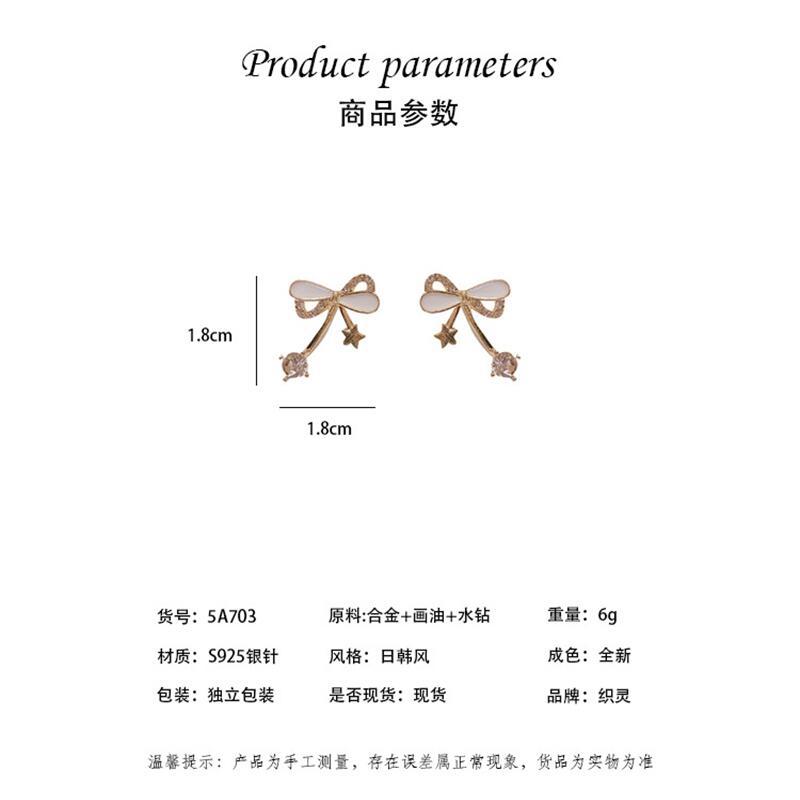 Product parameters
商品参数

1.8cm

1.8cm

货号：5A703 原料:合金+画油+水钻 重量：6g

材质：S925银针 风格：日韩风 成色：全新

包装：独立包装 是否现货：现货 品牌：织灵

温馨提示：产品为手工测量，存在误差属正常现象，货品为实物为准